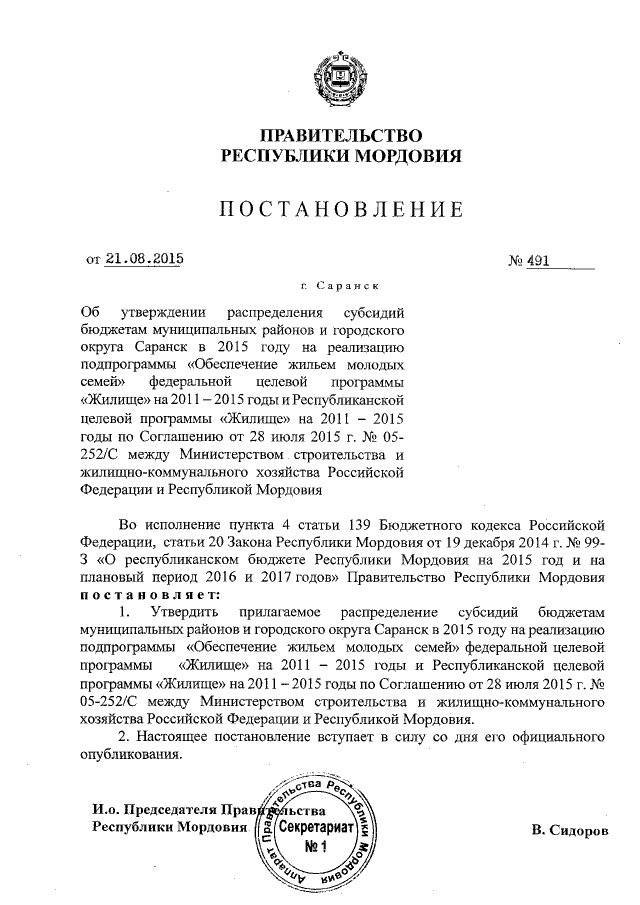 ПРАВИТЕЛЬСТВО
РЕСПУБЛИКИ МОРДОВИЯ

ПОСТАНОВЛЕНИЕ

от 21.08.2015 № 491

г. Саранск

Об утверждении распределения субсидий бюджетам муниципальных районов и городского округа Саранск в 2015 году на реализацию подпрограммы «Обеспечение жильем молодых семей» федеральной целевой программы «Жилище» на 2011 – 2015 годы и Республиканской целевой программы «Жилище» на 2011 – 2015 годы по Соглашению от 28 июля 2015 г. № 05-252/С между Министерством строительства и жилищно-коммунального хозяйства Российской Федерации и Республикой Мордовия

Во исполнение пункта 4 статьи 139 Бюджетного кодекса Российской Федерации, статьи 20 Закона Республики Мордовия от 19 декабря 2014 г. № 99-З «О республиканском бюджете Республики Мордовия на 2015 год и на плановый период 2016 и 2017 годов» Правительство Республики Мордовия постановляет:

1. Утвердить прилагаемое распределение субсидий бюджетам муниципальных районов и городского округа Саранск в 2015 году на реализацию подпрограммы «Обеспечение жильем молодых семей» федеральной целевой программы «Жилище» на 2011 – 2015 годы и Республиканской целевой программы «Жилище» на 2011 – 2015 годы по Соглашению от 28 июля 2015 г. № 05-252/С между Министерством строительства и жилищно-коммунального хозяйства Российской Федерации и Республикой Мордовия.

2. Настоящее постановление вступает в силу со дня его официального опубликования.

И.о. Председателя Правительства Республики Мордовия

Аппарат Правительства Республики Мордовия Секретариат № 1

В. Сидоров